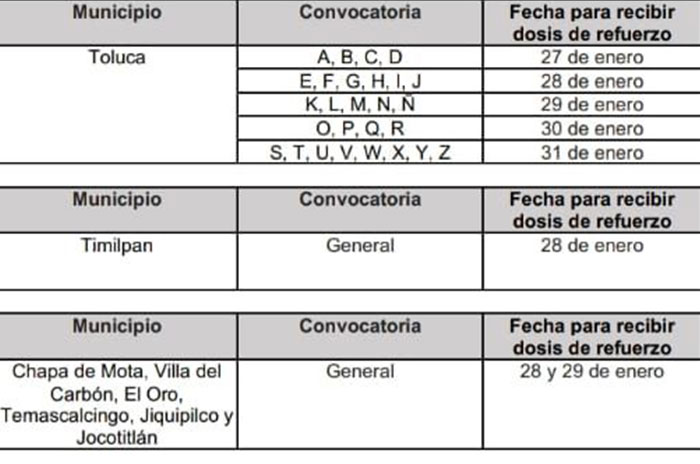 | Municipio | Convocatoria | Fecha para recibir dosis de refuerzo |
|---|---|---|
| Toluca | A, B, C, D | 27 de enero |
| | E, F, G, H, I, J | 28 de enero |
| | K, L, M, N, Ñ | 29 de enero |
| | O, P, Q, R | 30 de enero |
| | S, T, U, V, W, X, Y, Z | 31 de enero |

| Municipio | Convocatoria | Fecha para recibir dosis de refuerzo |
|---|---|---|
| Timilpan | General | 28 de enero |

| Municipio | Convocatoria | Fecha para recibir dosis de refuerzo |
|---|---|---|
| Chapa de Mota, Villa del Carbón, El Oro, Temascalcingo, Jiquipilco y Jocotitlán | General | 28 y 29 de enero |